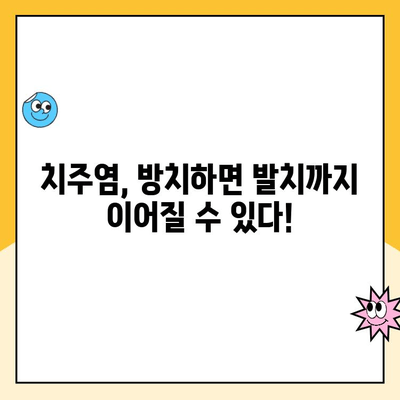 치주염, 방치하면 발치까지 이어질 수 있다!